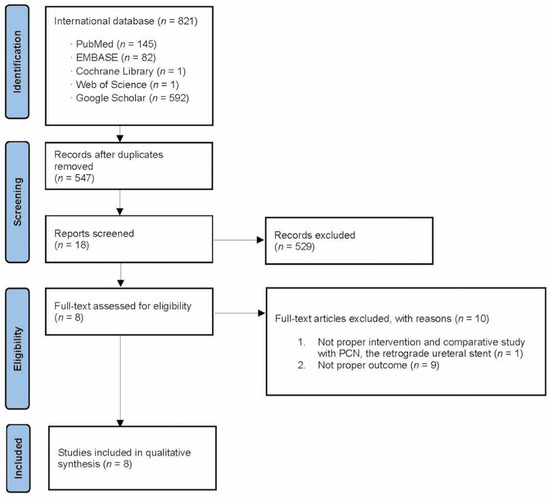 Identification

International database ($n$ = 821)

· PubMed ($n$ = 145)
· EMBASE ($n$ = 82)
· Cochrane Library ($n$ = 1)
· Web of Science ($n$ = 1)
· Google Scholar ($n$ = 592)

Screening

Records after duplicates removed
($n$ = 547)

Reports screened
($n$ = 18)

Records excluded
($n$ = 529)

Eligibility

Full-text assessed for eligibility
($n$ = 8)

Full-text articles excluded, with reasons ($n$ = 10)

1. Not proper intervention and comparative study with PCN, the retrograde ureteral stent ($n$ = 1)
2. Not proper outcome ($n$ = 9)

Included

Studies included in qualitative synthesis ($n$ = 8)